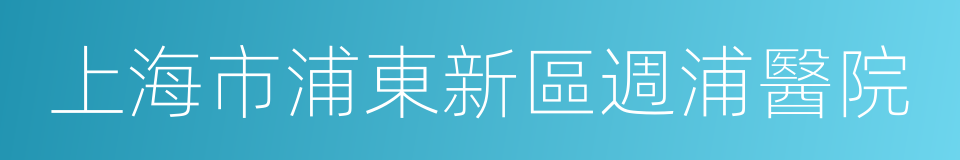 上海市浦東新區週浦醫院